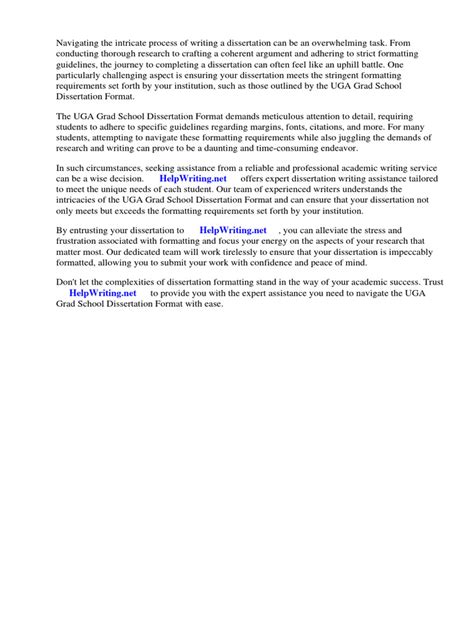 Navigating the intricate process of writing a dissertation can be an overwhelming task. From conducting thorough research to crafting a coherent argument and adhering to strict formatting guidelines, the journey to completing a dissertation can often feel like an uphill battle. One particularly challenging aspect is ensuring your dissertation meets the stringent formatting requirements set forth by your institution, such as those outlined by the UGA Grad School Dissertation Format.

The UGA Grad School Dissertation Format demands meticulous attention to detail, requiring students to adhere to specific guidelines regarding margins, fonts, citations, and more. For many students, attempting to navigate these formatting requirements while also juggling the demands of research and writing can prove to be a daunting and time-consuming endeavor.

In such circumstances, seeking assistance from a reliable and professional academic writing service can be a wise decision. HelpWriting.net offers expert dissertation writing assistance tailored to meet the unique needs of each student. Our team of experienced writers understands the intricacies of the UGA Grad School Dissertation Format and can ensure that your dissertation not only meets but exceeds the formatting requirements set forth by your institution.

By entrusting your dissertation to HelpWriting.net , you can alleviate the stress and frustration associated with formatting and focus your energy on the aspects of your research that matter most. Our dedicated team will work tirelessly to ensure that your dissertation is impeccably formatted, allowing you to submit your work with confidence and peace of mind.

Don't let the complexities of dissertation formatting stand in the way of your academic success. Trust HelpWriting.net to provide you with the expert assistance you need to navigate the UGA Grad School Dissertation Format with ease.